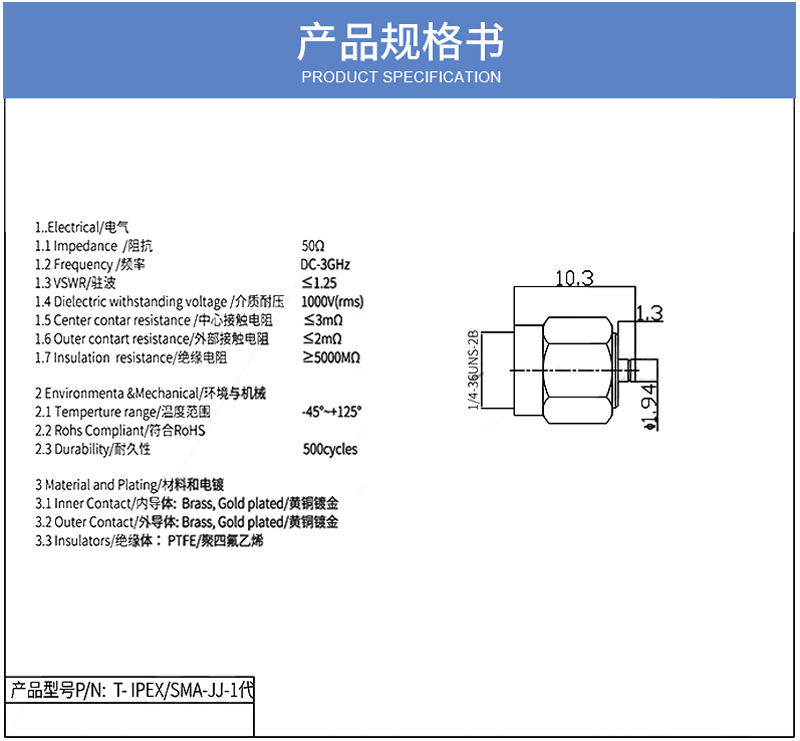 产品规格书
PRODUCT SPECIFICATION

1..Electrical/电气
1.1 Impedance /阻抗 50Ω
1.2 Frequency /频率 DC-3GHz
1.3 VSWR/驻波 ≤1.25
1.4 Dielectric withstanding voltage /介质耐压 1000V(rms)
1.5 Center contar resistance /中心接触电阻 ≤3mΩ
1.6 Outer contart resistance/外部接触电阻 ≤2mΩ
1.7 Insulation resistance/绝缘电阻 ≥5000MΩ

2 Environmenta &Mechanical/环境与机械
2.1 Temperture range/温度范围 -45°~+125°
2.2 Rohs Compliant/符合RoHS
2.3 Durability/耐久性 500cycles

3 Material and Plating/材料和电镀
3.1 Inner Contact/内导体: Brass, Gold plated/黄铜镀金
3.2 Outer Contact/外导体: Brass, Gold plated/黄铜镀金
3.3 Insulators/绝缘体： PTFE/聚四氟乙烯

10.3
1.3
1/4-36UNS-2B
ϕ1.94

产品型号P/N: T- IPEX/SMA-JJ-1代